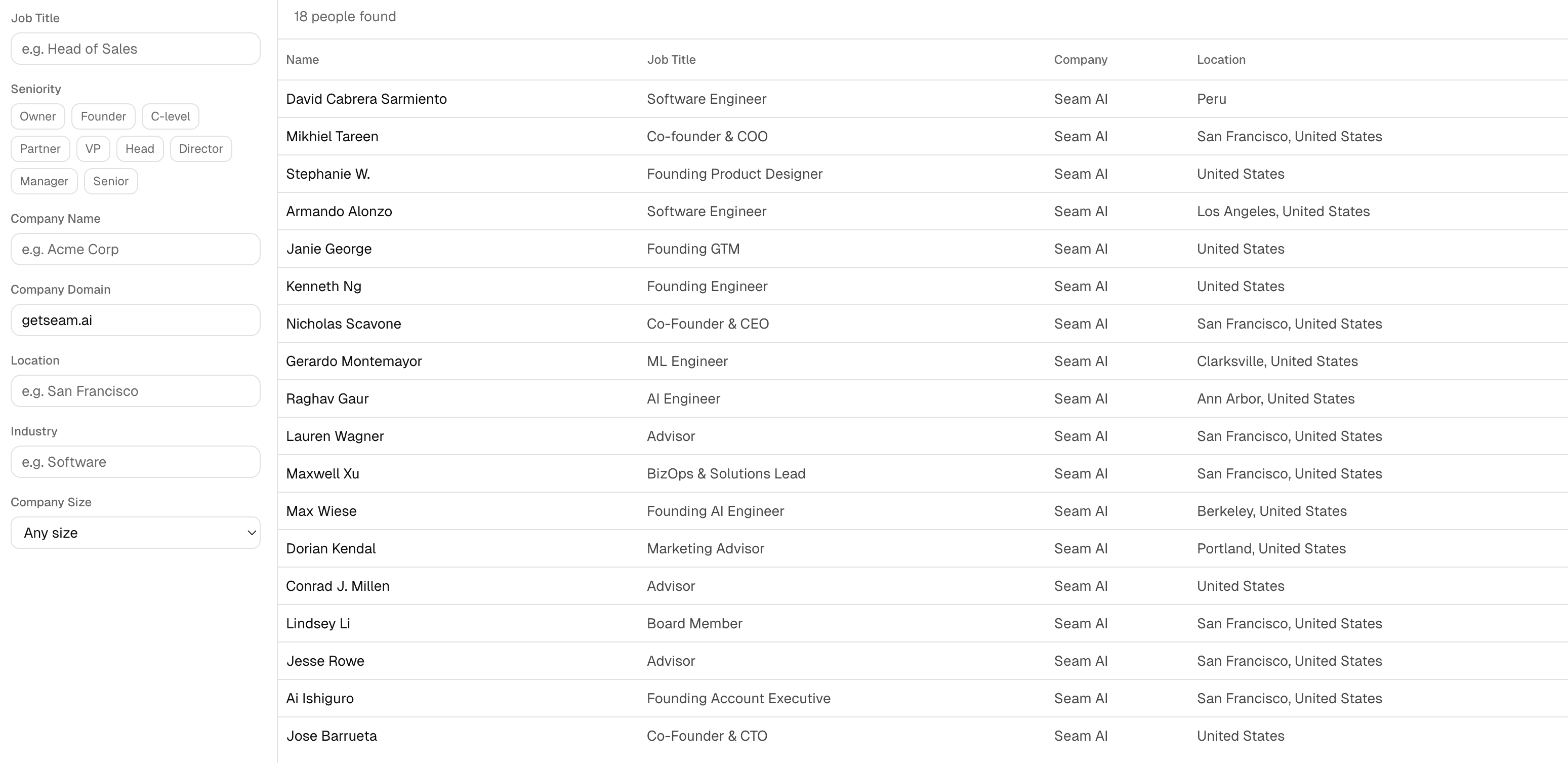 Job Title

e.g. Head of Sales

Seniority

Owner Founder C-level

Partner VP Head Director

Manager Senior

Company Name

e.g. Acme Corp

Company Domain

getseam.ai

Location

e.g. San Francisco

Industry

e.g. Software

Company Size

Any size

18 people found

| Name | Job Title | Company | Location |
|---|---|---|---|
| David Cabrera Sarmiento | Software Engineer | Seam AI | Peru |
| Mikhiel Tareen | Co-founder & COO | Seam AI | San Francisco, United States |
| Stephanie W. | Founding Product Designer | Seam AI | United States |
| Armando Alonzo | Software Engineer | Seam AI | Los Angeles, United States |
| Janie George | Founding GTM | Seam AI | United States |
| Kenneth Ng | Founding Engineer | Seam AI | United States |
| Nicholas Scavone | Co-Founder & CEO | Seam AI | San Francisco, United States |
| Gerardo Montemayor | ML Engineer | Seam AI | Clarksville, United States |
| Raghav Gaur | AI Engineer | Seam AI | Ann Arbor, United States |
| Lauren Wagner | Advisor | Seam AI | San Francisco, United States |
| Maxwell Xu | BizOps & Solutions Lead | Seam AI | San Francisco, United States |
| Max Wiese | Founding AI Engineer | Seam AI | Berkeley, United States |
| Dorian Kendal | Marketing Advisor | Seam AI | Portland, United States |
| Conrad J. Millen | Advisor | Seam AI | United States |
| Lindsey Li | Board Member | Seam AI | San Francisco, United States |
| Jesse Rowe | Advisor | Seam AI | San Francisco, United States |
| Ai Ishiguro | Founding Account Executive | Seam AI | San Francisco, United States |
| Jose Barrueta | Co-Founder & CTO | Seam AI | United States |